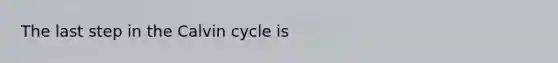 The last step in the Calvin cycle is